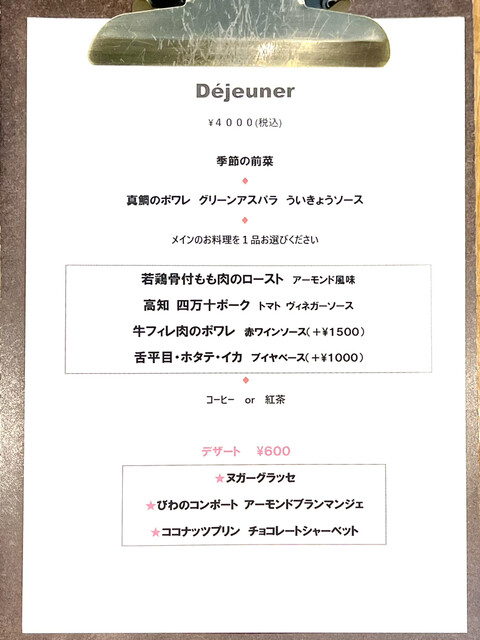 Déjeuner

¥4000(税込)

季節の前菜

◆

真鯛のポワレ グリーンアスパラ ういきょうソース

◆

メインのお料理を1品お選びください

若鶏骨付もも肉のロースト アーモンド風味

高知 四万十ポーク トマト ヴィネガーソース

牛フィレ肉のポワレ 赤ワインソース(+¥1500)

舌平目・ホタテ・イカ ブイヤベース(+¥1000)

◆

コーヒー or 紅茶

デザート ¥600

★ヌガーグラッセ

★びわのコンポート アーモンドブランマンジェ

★ココナッツプリン チョコレートシャーベット